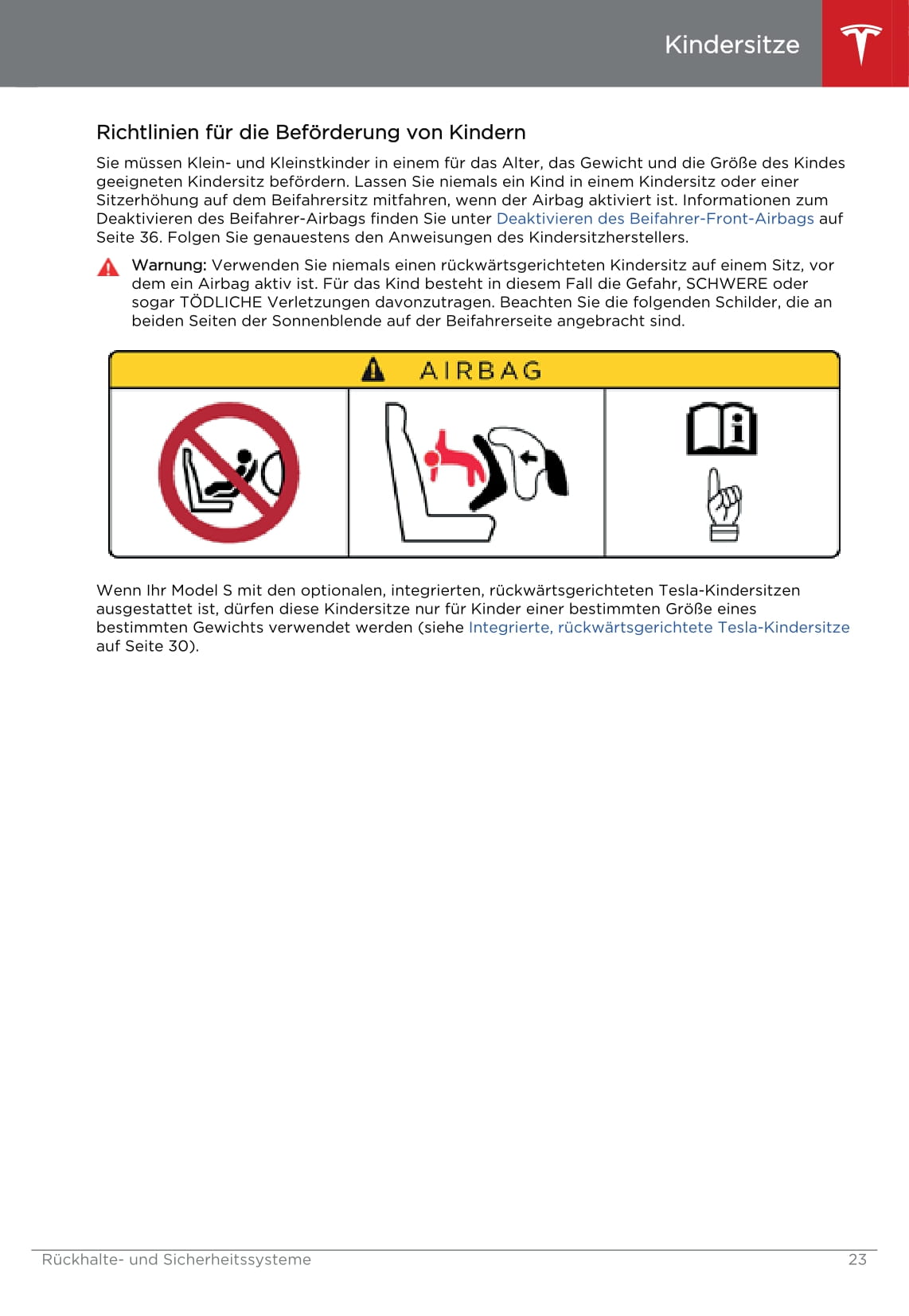 Kindersitze

Richtlinien für die Beförderung von Kindern

Sie müssen Klein- und Kleinstkinder in einem für das Alter, das Gewicht und die Größe des Kindes geeigneten Kindersitz befördern. Lassen Sie niemals ein Kind in einem Kindersitz oder einer Sitzerhöhung auf dem Beifahrersitz mitfahren, wenn der Airbag aktiviert ist. Informationen zum Deaktivieren des Beifahrer-Airbags finden Sie unter Deaktivieren des Beifahrer-Front-Airbags auf Seite 36. Folgen Sie genauestens den Anweisungen des Kindersitzherstellers.

Warnung: Verwenden Sie niemals einen rückwärtsgerichteten Kindersitz auf einem Sitz, vor dem ein Airbag aktiv ist. Für das Kind besteht in diesem Fall die Gefahr, SCHWERE oder sogar TÖDLICHE Verletzungen davonzutragen. Beachten Sie die folgenden Schilder, die an beiden Seiten der Sonnenblende auf der Beifahrerseite angebracht sind.

AIRBAG

Wenn Ihr Model S mit den optionalen, integrierten, rückwärtsgerichteten Tesla-Kindersitzen ausgestattet ist, dürfen diese Kindersitze nur für Kinder einer bestimmten Größe eines bestimmten Gewichts verwendet werden (siehe Integrierte, rückwärtsgerichtete Tesla-Kindersitze auf Seite 30).

Rückhalte- und Sicherheitssysteme 23